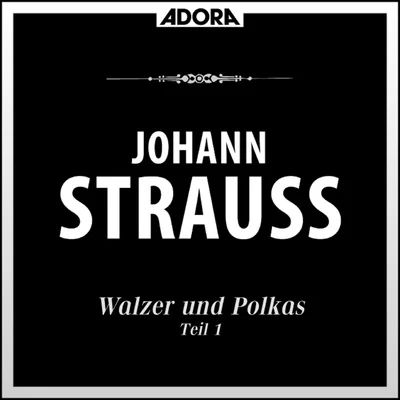 ADORA

JOHANN
STRAUSS

Walzer und Polkas
Teil 1